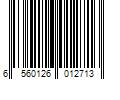 6 560126 012713